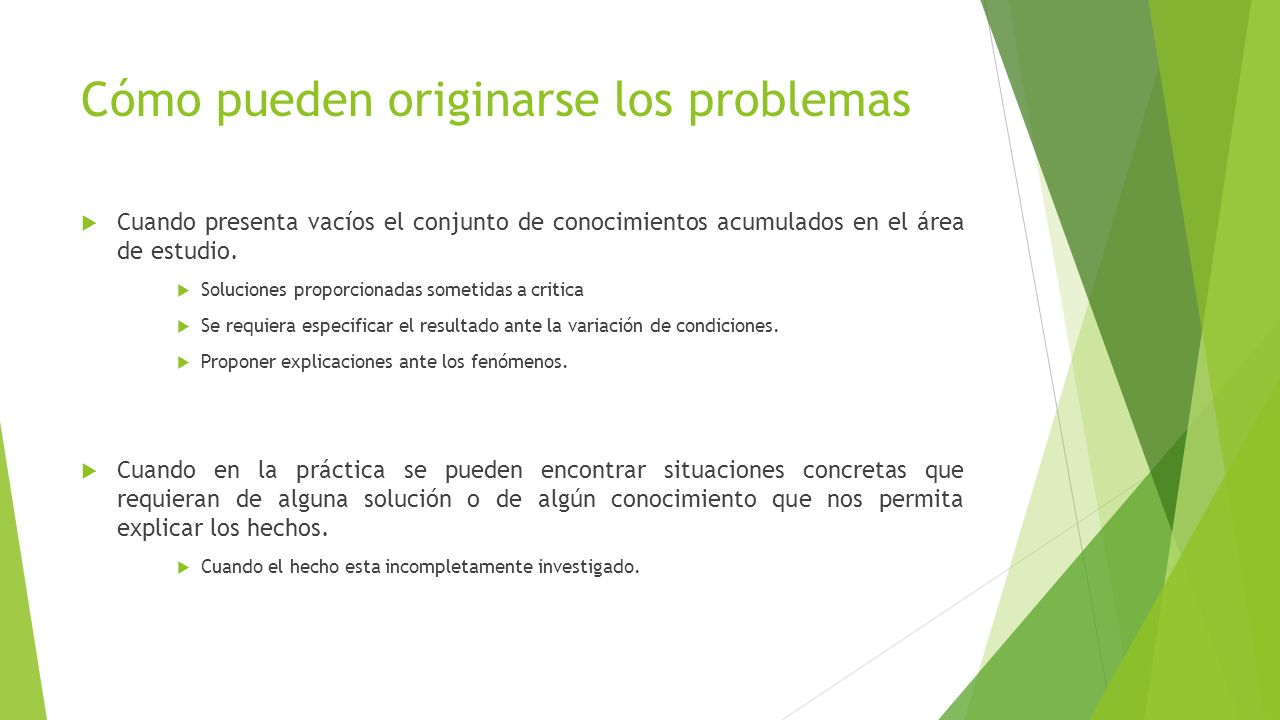 Cómo pueden originarse los problemas

Cuando presenta vacíos el conjunto de conocimientos acumulados en el área de estudio.

Soluciones proporcionadas sometidas a critica

Se requiera especificar el resultado ante la variación de condiciones.

Proponer explicaciones ante los fenómenos.

Cuando en la práctica se pueden encontrar situaciones concretas que requieran de alguna solución o de algún conocimiento que nos permita explicar los hechos.

Cuando el hecho esta incompletamente investigado.